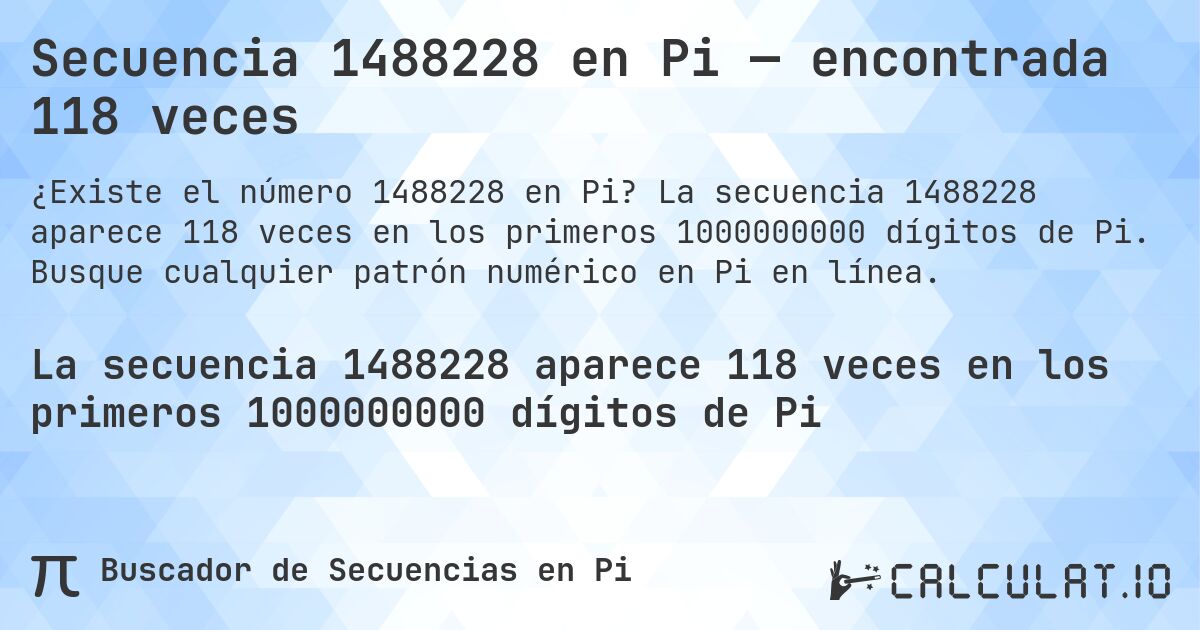 Secuencia 1488228 en Pi — encontrada 118 veces

¿Existe el número 1488228 en Pi? La secuencia 1488228 aparece 118 veces en los primeros 1000000000 dígitos de Pi. Busque cualquier patrón numérico en Pi en línea.

La secuencia 1488228 aparece 118 veces en los primeros 1000000000 dígitos de Pi

π Buscador de Secuencias en Pi

CALCULAT.IO